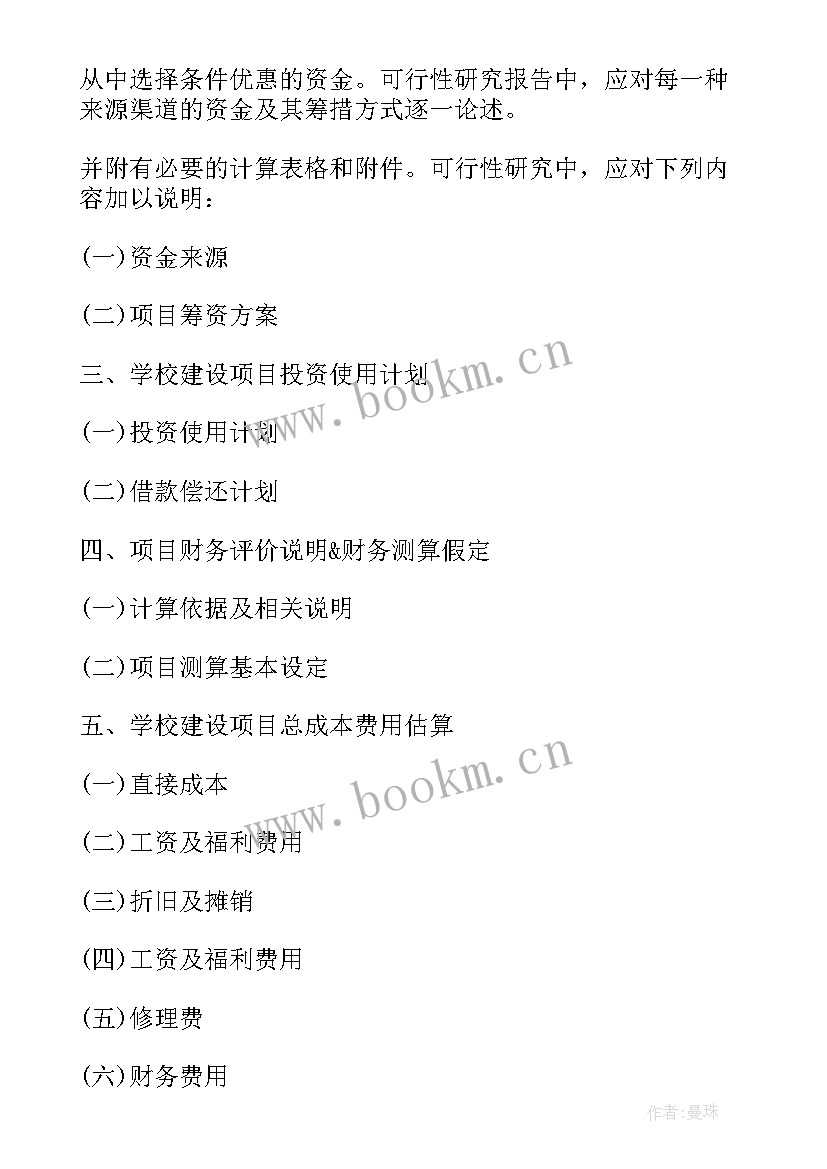 从中选择条件优惠的资金。可行性研究报告中，应对每一种来源渠道的资金及其筹措方式逐一论述。

并附有必要的计算表格和附件。可行性研究中，应对下列内容加以说明：

(一)资金来源

(二)项目筹资方案

三、学校建设项目投资使用计划

(一)投资使用计划

(二)借款偿还计划

四、项目财务评价说明&财务测算假定

(一)计算依据及相关说明

(二)项目测算基本设定

五、学校建设项目总成本费用估算

(一)直接成本

(二)工资及福利费用

(三)折旧及摊销

(四)工资及福利费用

(五)修理费

(六)财务费用

www.bookm.cn

www.bookm.cn

作者:曼珠